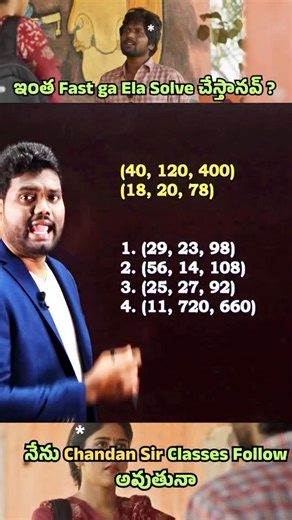 ఇంత Fast ga Ela Solve చేస్తానవ్ ?

(40, 120, 400)
(18, 20, 78)

1. (29, 23, 98)
2. (56, 14, 108)
3. (25, 27, 92)
4. (11, 720, 660)

నేను Chandan Sir Classes Follow అవుతునా